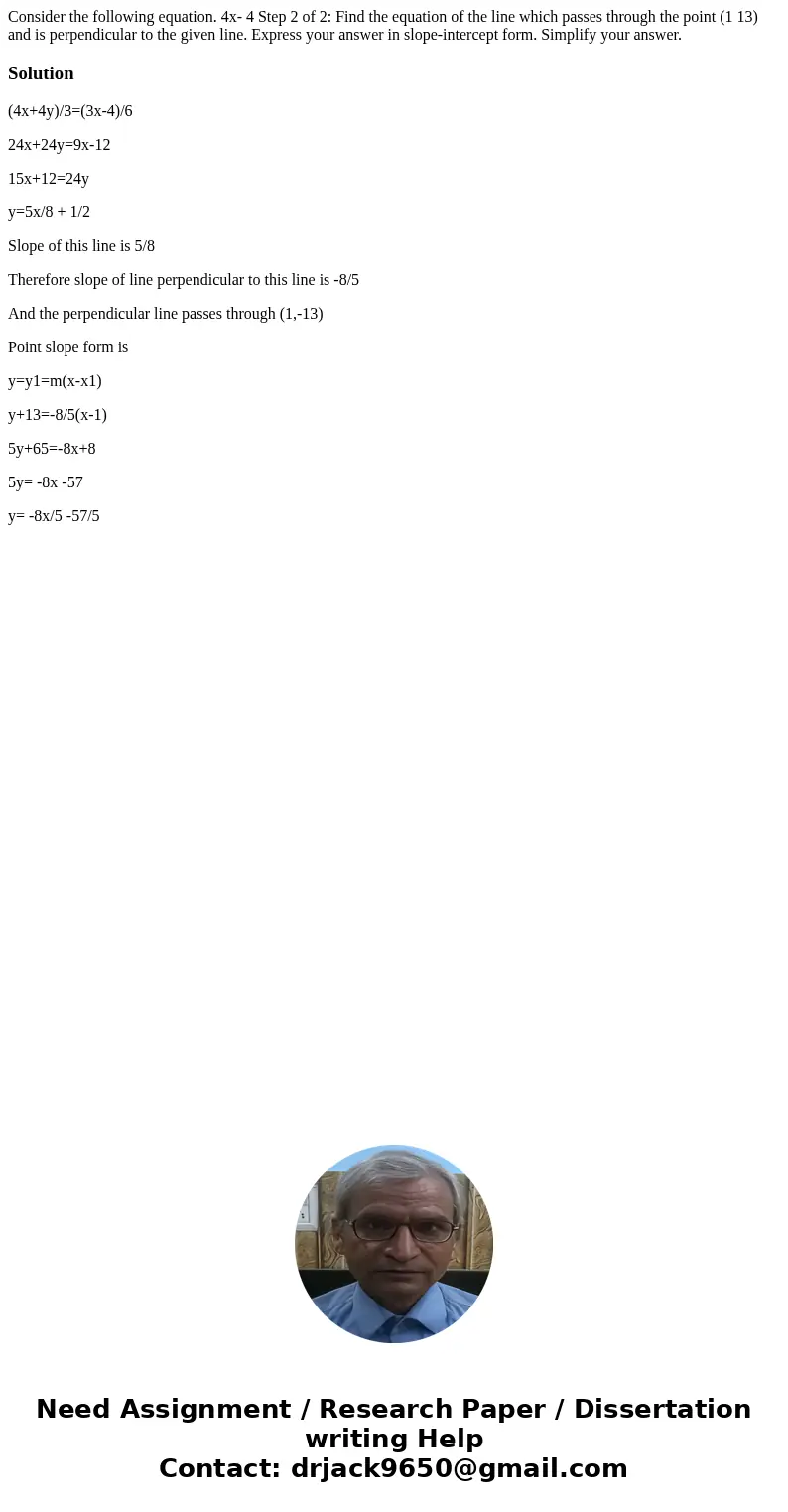 Consider the following equation. 4x- 4 Step 2 of 2: Find the equation of the line which passes through the point (1 13) and is perpendicular to the given line. Express your answer in slope-intercept form. Simplify your answer.

Solution

(4x+4y)/3=(3x-4)/6

24x+24y=9x-12

15x+12=24y

y=5x/8 + 1/2

Slope of this line is 5/8

Therefore slope of line perpendicular to this line is -8/5

And the perpendicular line passes through (1,-13)

Point slope form is

y=y1=m(x-x1)

y+13=-8/5(x-1)

5y+65=-8x+8

5y= -8x -57

y= -8x/5 -57/5

Need Assignment / Research Paper / Dissertation writing Help
Contact: drjack9650@gmail.com